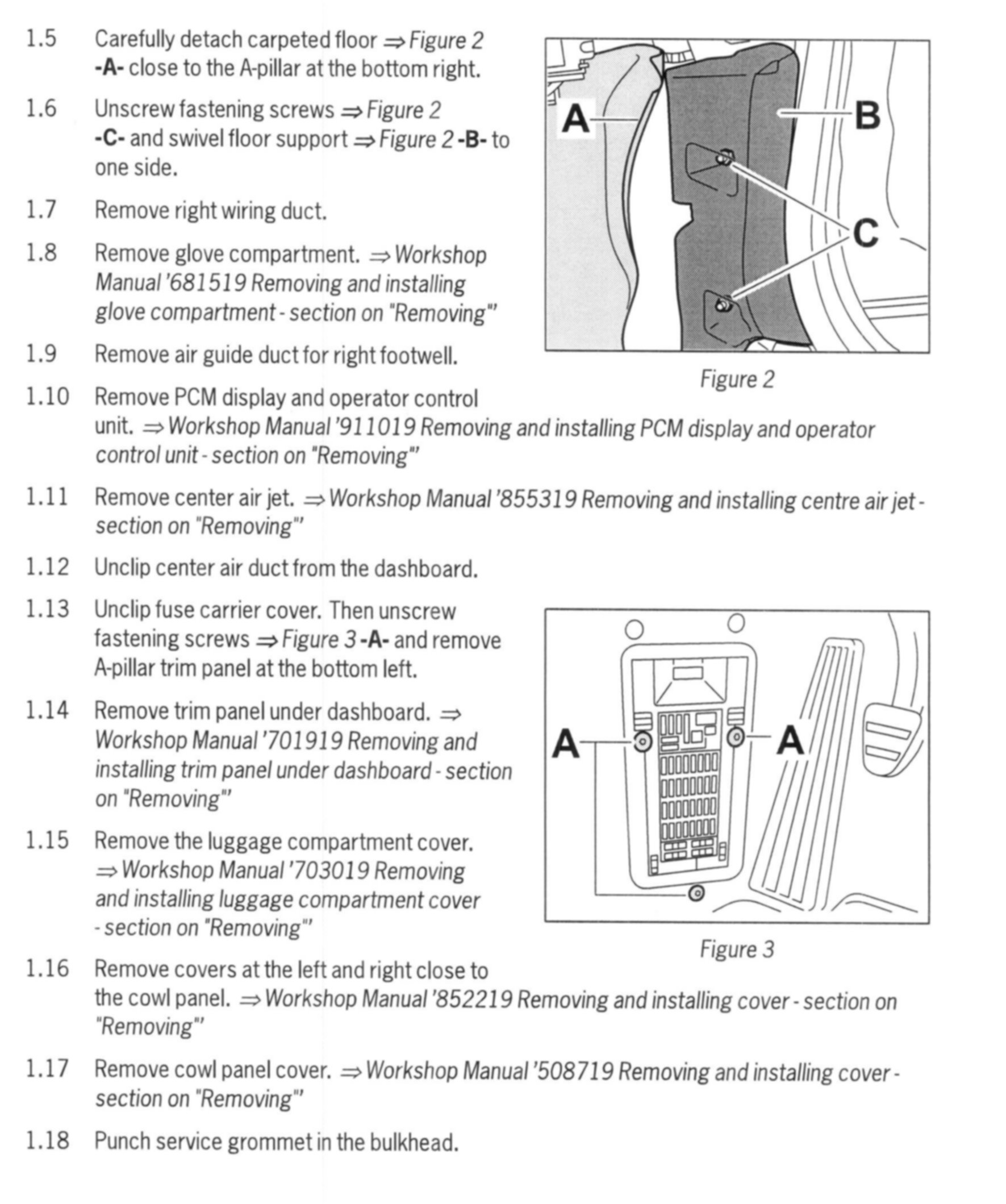 1.5 Carefully detach carpeted floor ⇒ Figure 2 -A- close to the A-pillar at the bottom right.

1.6 Unscrew fastening screws ⇒ Figure 2 -C- and swivel floor support ⇒ Figure 2 -B- to one side.

1.7 Remove right wiring duct.

1.8 Remove glove compartment. ⇒ Workshop Manual '681519 Removing and installing glove compartment - section on "Removing"'

1.9 Remove air guide duct for right footwell.

A

B

C

Figure 2

1.10 Remove PCM display and operator control unit. ⇒ Workshop Manual '911019 Removing and installing PCM display and operator control unit - section on "Removing"'

1.11 Remove center air jet. ⇒ Workshop Manual '855319 Removing and installing centre air jet - section on "Removing"'

1.12 Unclip center air duct from the dashboard.

1.13 Unclip fuse carrier cover. Then unscrew fastening screws ⇒ Figure 3 -A- and remove A-pillar trim panel at the bottom left.

1.14 Remove trim panel under dashboard. ⇒ Workshop Manual '701919 Removing and installing trim panel under dashboard - section on "Removing"'

1.15 Remove the luggage compartment cover. ⇒ Workshop Manual '703019 Removing and installing luggage compartment cover - section on "Removing"'

A

A

Figure 3

1.16 Remove covers at the left and right close to the cowl panel. ⇒ Workshop Manual '852219 Removing and installing cover - section on "Removing"'

1.17 Remove cowl panel cover. ⇒ Workshop Manual '508719 Removing and installing cover - section on "Removing"'

1.18 Punch service grommet in the bulkhead.